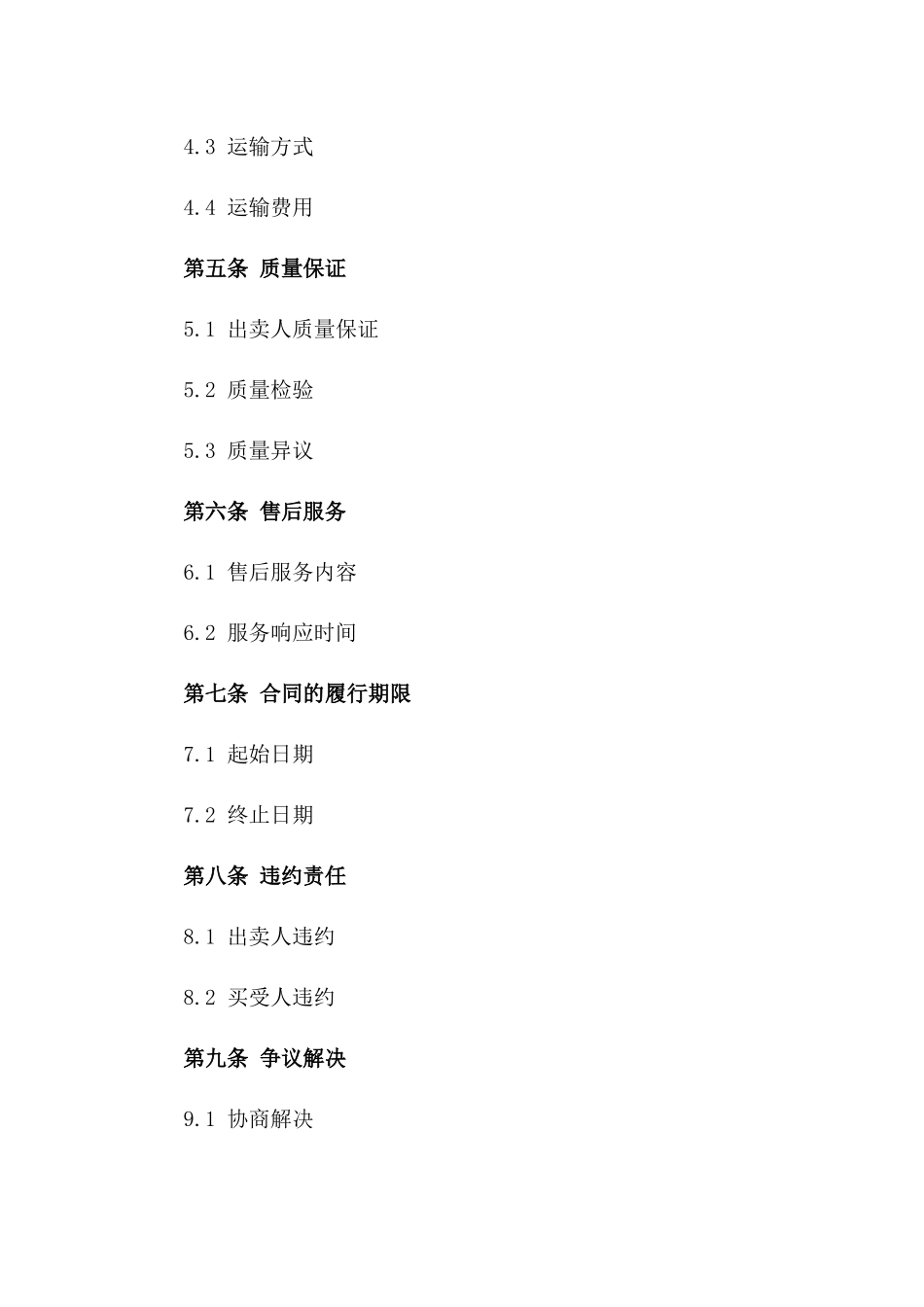 4.3 运输方式

4.4 运输费用

第五条 质量保证

5.1 出卖人质量保证

5.2 质量检验

5.3 质量异议

第六条 售后服务

6.1 售后服务内容

6.2 服务响应时间

第七条 合同的履行期限

7.1 起始日期

7.2 终止日期

第八条 违约责任

8.1 出卖人违约

8.2 买受人违约

第九条 争议解决

9.1 协商解决